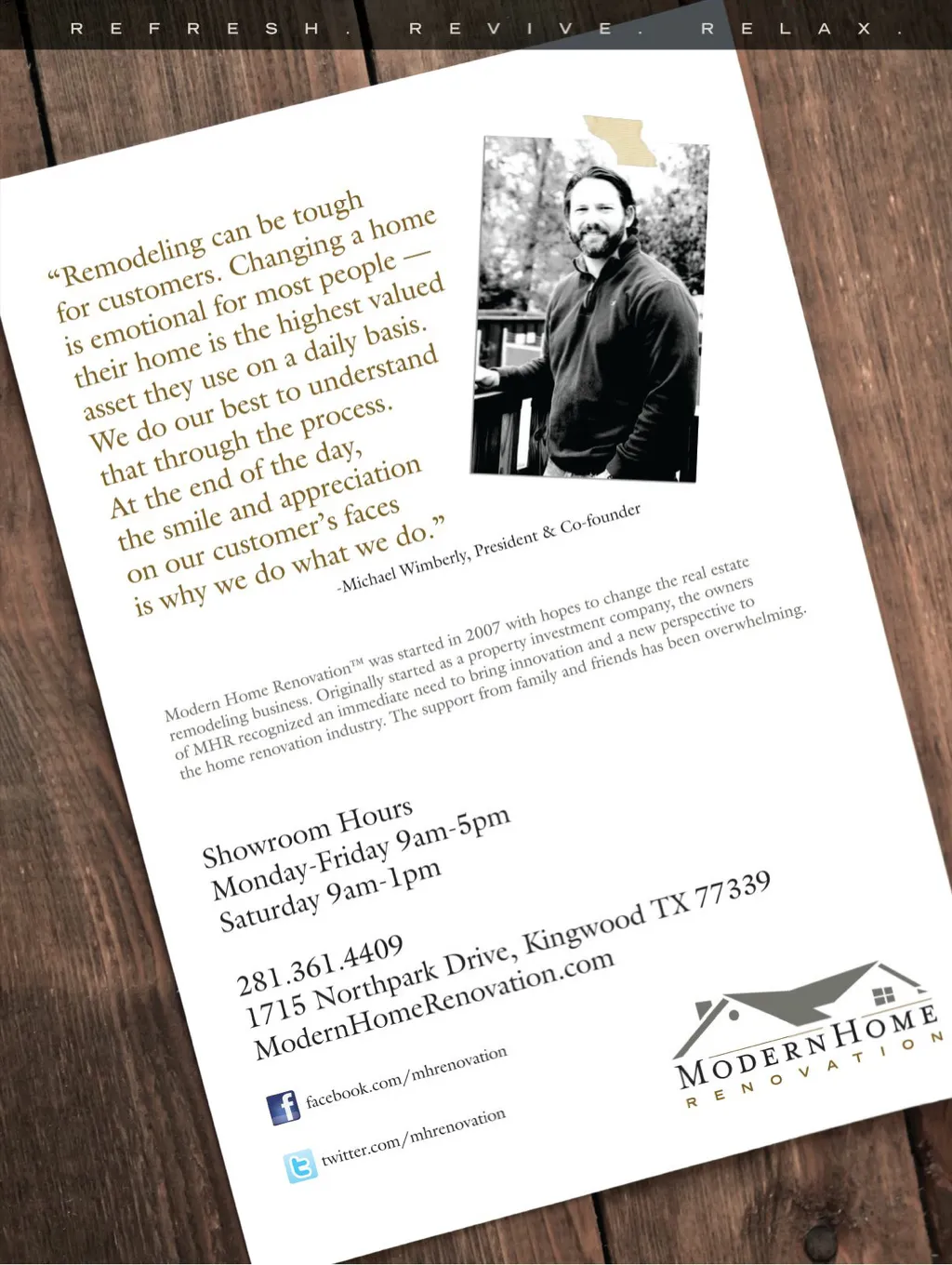 REFRESH. REVIVE. RELAX.

“Remodeling can be tough for customers. Changing a home is emotional for most people — their home is the highest valued asset they use on a daily basis. We do our best to understand that through the process. At the end of the day, the smile and appreciation on our customer’s faces is why we do what we do.”

-Michael Wimberly, President & Co-founder

Modern Home Renovation™ was started in 2007 with hopes to change the real estate remodeling business. Originally started as a property investment company, the owners of MHR recognized an immediate need to bring innovation and a new perspective to the home renovation industry. The support from family and friends has been overwhelming.

Showroom Hours
Monday-Friday 9am-5pm
Saturday 9am-1pm

281.361.4409
1715 Northpark Drive, Kingwood TX 77339
ModernHomeRenovation.com

facebook.com/mhrenovation

twitter.com/mhrenovation

MODERN HOME
RENOVATION